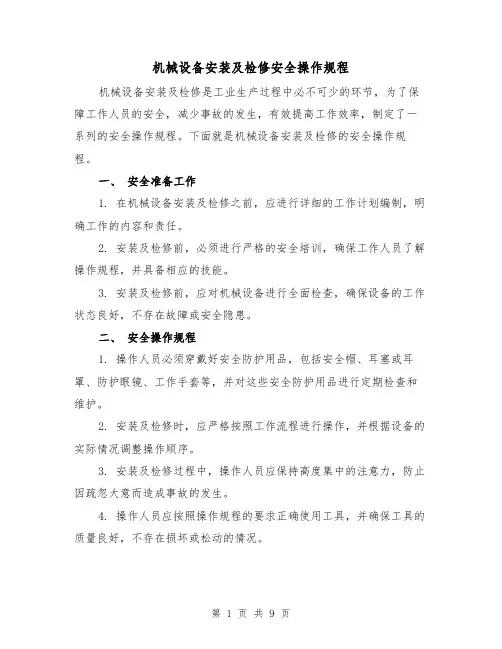 机械设备安装及检修安全操作规程

机械设备安装及检修是工业生产过程中必不可少的环节，为了保障工作人员的安全，减少事故的发生，有效提高工作效率，制定了一系列的安全操作规程。下面就是机械设备安装及检修的安全操作规程。

一、 安全准备工作

1. 在机械设备安装及检修之前，应进行详细的工作计划编制，明确工作的内容和责任。

2. 安装及检修前，必须进行严格的安全培训，确保工作人员了解操作规程，并具备相应的技能。

3. 安装及检修前，应对机械设备进行全面检查，确保设备的工作状态良好，不存在故障或安全隐患。

二、 安全操作规程

1. 操作人员必须穿戴好安全防护用品，包括安全帽、耳塞或耳罩、防护眼镜、工作手套等，并对这些安全防护用品进行定期检查和维护。

2. 安装及检修时，应严格按照工作流程进行操作，并根据设备的实际情况调整操作顺序。

3. 安装及检修过程中，操作人员应保持高度集中的注意力，防止因疏忽大意而造成事故的发生。

4. 操作人员应按照操作规程的要求正确使用工具，并确保工具的质量良好，不存在损坏或松动的情况。

第 1 页 共 9 页